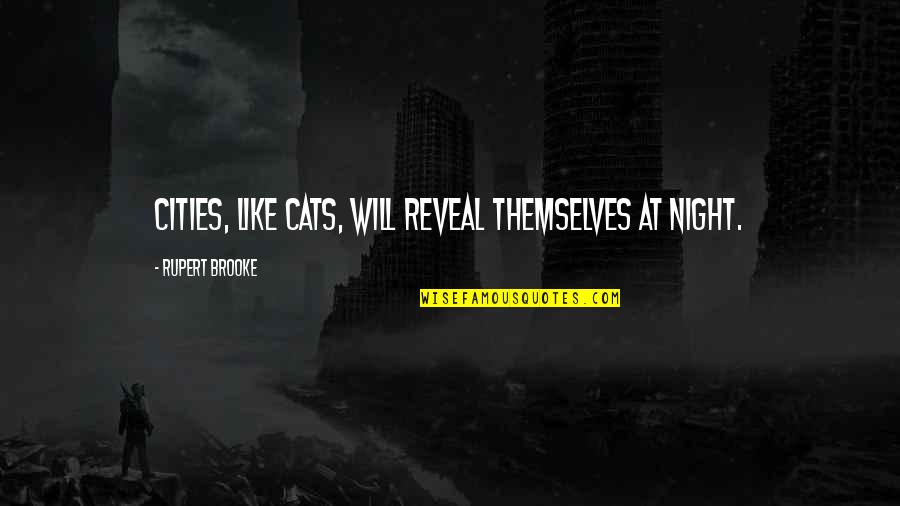 CITIES, LIKE CATS, WILL REVEAL THEMSELVES AT NIGHT.

- RUPERT BROOKE

WISEFAMOUSQUOTES.COM